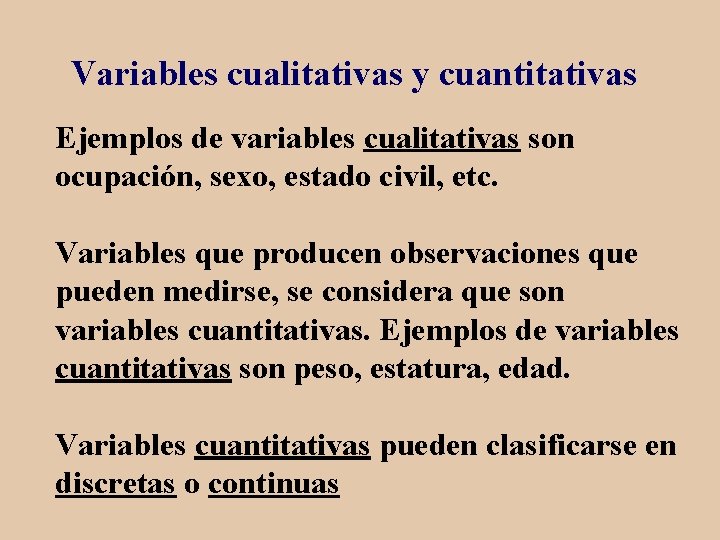 Variables cualitativas y cuantitativas

Ejemplos de variables cualitativas son ocupación, sexo, estado civil, etc.

Variables que producen observaciones que pueden medirse, se considera que son variables cuantitativas. Ejemplos de variables cuantitativas son peso, estatura, edad.

Variables cuantitativas pueden clasificarse en discretas o continuas